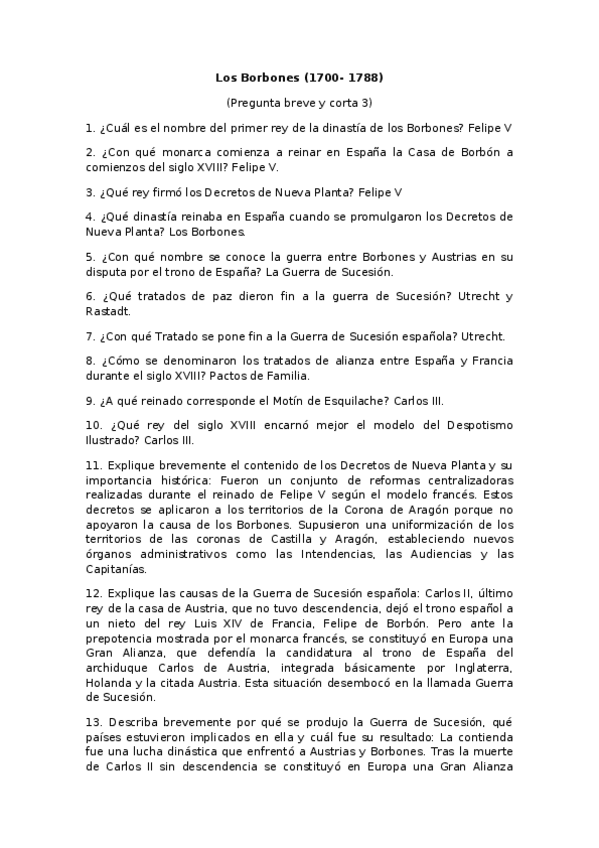 Los Borbones (1700- 1788)

(Pregunta breve y corta 3)

1. ¿Cuál es el nombre del primer rey de la dinastía de los Borbones? Felipe V

2. ¿Con qué monarca comienza a reinar en España la Casa de Borbón a comienzos del siglo XVIII? Felipe V.

3. ¿Qué rey firmó los Decretos de Nueva Planta? Felipe V

4. ¿Qué dinastía reinaba en España cuando se promulgaron los Decretos de Nueva Planta? Los Borbones.

5. ¿Con qué nombre se conoce la guerra entre Borbones y Austrias en su disputa por el trono de España? La Guerra de Sucesión.

6. ¿Qué tratados de paz dieron fin a la guerra de Sucesión? Utrecht y Rastadt.

7. ¿Con qué Tratado se pone fin a la Guerra de Sucesión española? Utrecht.

8. ¿Cómo se denominaron los tratados de alianza entre España y Francia durante el siglo XVIII? Pactos de Familia.

9. ¿A qué reinado corresponde el Motín de Esquilache? Carlos III.

10. ¿Qué rey del siglo XVIII encarnó mejor el modelo del Despotismo Ilustrado? Carlos III.

11. Explique brevemente el contenido de los Decretos de Nueva Planta y su importancia histórica: Fueron un conjunto de reformas centralizadoras realizadas durante el reinado de Felipe V según el modelo francés. Estos decretos se aplicaron a los territorios de la Corona de Aragón porque no apoyaron la causa de los Borbones. Supusieron una uniformización de los territorios de las coronas de Castilla y Aragón, estableciendo nuevos órganos administrativos como las Intendencias, las Audiencias y las Capitanías.

12. Explique las causas de la Guerra de Sucesión española: Carlos II, último rey de la casa de Austria, que no tuvo descendencia, dejó el trono español a un nieto del rey Luis XIV de Francia, Felipe de Borbón. Pero ante la prepotencia mostrada por el monarca francés, se constituyó en Europa una Gran Alianza, que defendía la candidatura al trono de España del archiduque Carlos de Austria, integrada básicamente por Inglaterra, Holanda y la citada Austria. Esta situación desembocó en la llamada Guerra de Sucesión.

13. Describa brevemente por qué se produjo la Guerra de Sucesión, qué países estuvieron implicados en ella y cuál fue su resultado: La contienda fue una lucha dinástica que enfrentó a Austrias y Borbones. Tras la muerte de Carlos II sin descendencia se constituyó en Europa una Gran Alianza